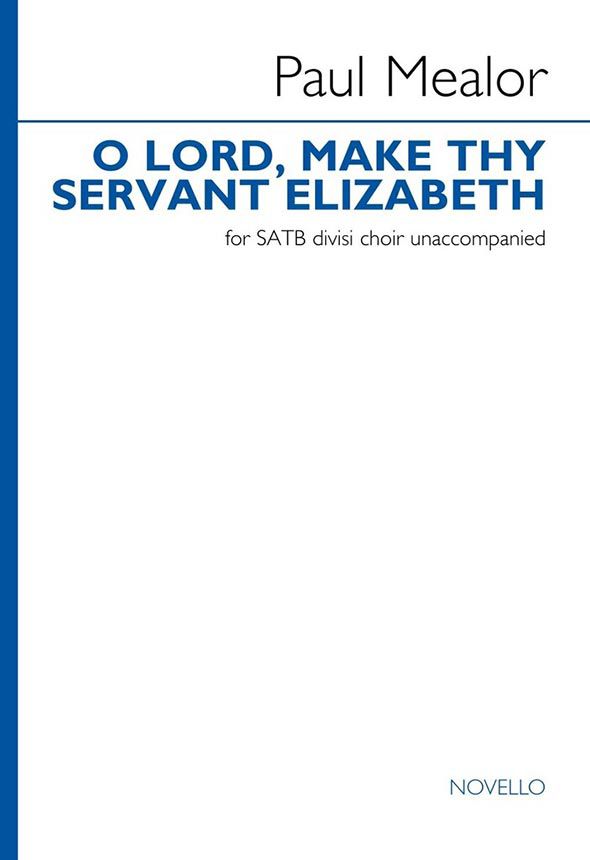 Paul Mealor

O LORD, MAKE THY SERVANT ELIZABETH

for SATB divisi choir unaccompanied

NOVELLO